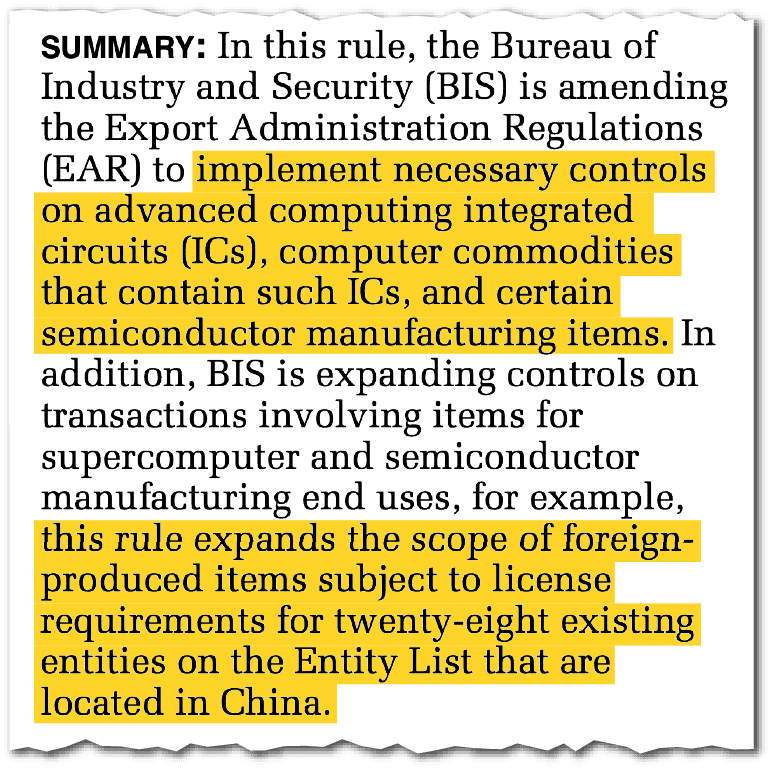 SUMMARY: In this rule, the Bureau of Industry and Security (BIS) is amending the Export Administration Regulations (EAR) to implement necessary controls on advanced computing integrated circuits (ICs), computer commodities that contain such ICs, and certain semiconductor manufacturing items. In addition, BIS is expanding controls on transactions involving items for supercomputer and semiconductor manufacturing end uses, for example, this rule expands the scope of foreign-produced items subject to license requirements for twenty-eight existing entities on the Entity List that are located in China.